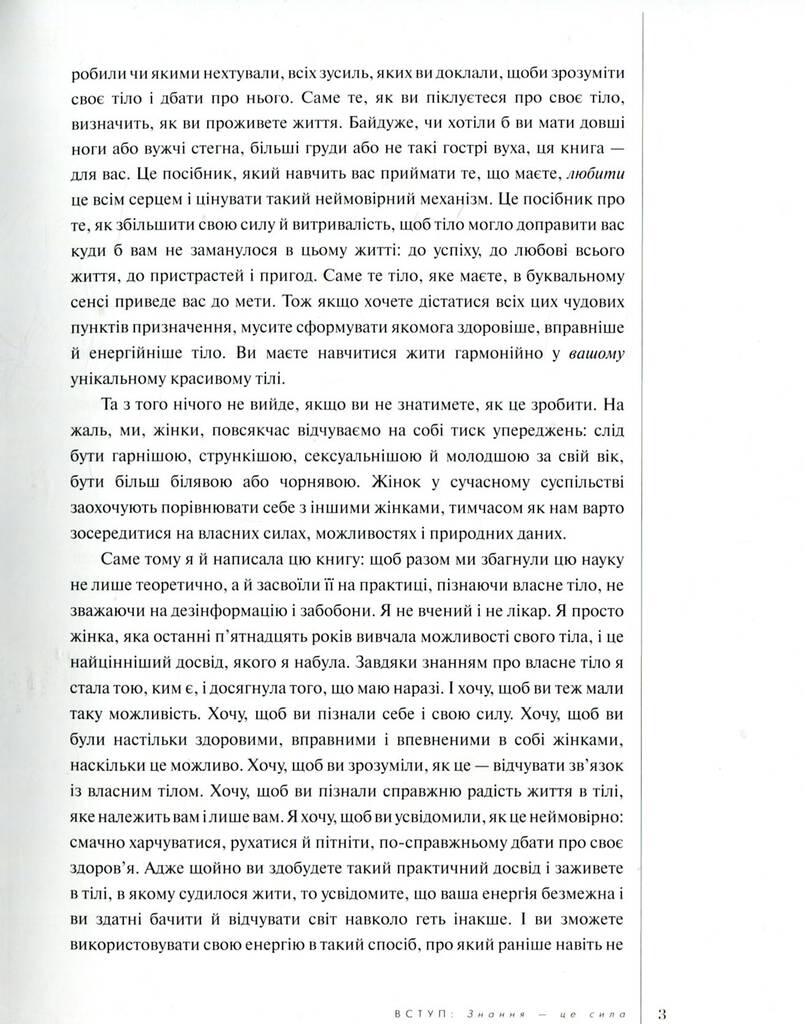 робили чи якими нехтували, всіх зусиль, яких ви доклали, щоби зрозуміти своє тіло і дбати про нього. Саме те, як ви піклуєтеся про своє тіло, визначить, як ви проживете життя. Байдуже, чи хотіли б ви мати довші ноги або вужчі стегна, більші груди або не такі гострі вуха, ця книга — для вас. Це посібник, який навчить вас приймати те, що маєте, любити це всім серцем і цінувати такий неймовірний механізм. Це посібник про те, як збільшити свою силу й витривалість, щоб тіло могло доправити вас куди б вам не заманулося в цьому житті: до успіху, до любові всього життя, до пристрастей і пригод. Саме те тіло, яке маєте, в буквальному сенсі приведе вас до мети. Тож якщо хочете дістатися всіх цих чудових пунктів призначення, мусите сформувати якомога здоровіше, вправніше й енергійніше тіло. Ви маєте навчитися жити гармонійно у вашому унікальному красивому тілі.

Та з того нічого не вийде, якщо ви не знатимете, як це зробити. На жаль, ми, жінки, повсякчас відчуваємо на собі тиск упереджень: слід бути гарнішою, стрункішою, сексуальнішою й молодшою за свій вік, бути більш білявою або чорнявою. Жінок у сучасному суспільстві заохочують порівнювати себе з іншими жінками, тимчасом як нам варто зосередитися на власних силах, можливостях і природних даних.

Саме тому я й написала цю книгу: щоб разом ми збагнули цю науку не лише теоретично, а й засвоїли її на практиці, пізнаючи власне тіло, не зважаючи на дезінформацію і забобони. Я не вчений і не лікар. Я просто жінка, яка останні п'ятнадцять років вивчала можливості свого тіла, і це найцінніший досвід, якого я набула. Завдяки знанням про власне тіло я стала тою, ким є, і досягнула того, що маю наразі. І хочу, щоб ви теж мали таку можливість. Хочу, щоб ви пізнали себе і свою силу. Хочу, щоб ви були настільки здоровими, вправними і впевненими в собі жінками, наскільки це можливо. Хочу, щоб ви зрозуміли, як це — відчувати зв'язок із власним тілом. Хочу, щоб ви пізнали справжню радість життя в тілі, яке належить вам і лише вам. Я хочу, щоб ви усвідомили, як це неймовірно: смачно харчуватися, рухатися й пітніти, по-справжньому дбати про своє здоров'я. Адже щойно ви здобудете такий практичний досвід і заживете в тілі, в якому судилося жити, то усвідомите, що ваша енергія безмежна і ви здатні бачити й відчувати світ навколо геть інакше. І ви зможете використовувати свою енергію в такий спосіб, про який раніше навіть не

ВСТУП: Знання — це сила 3